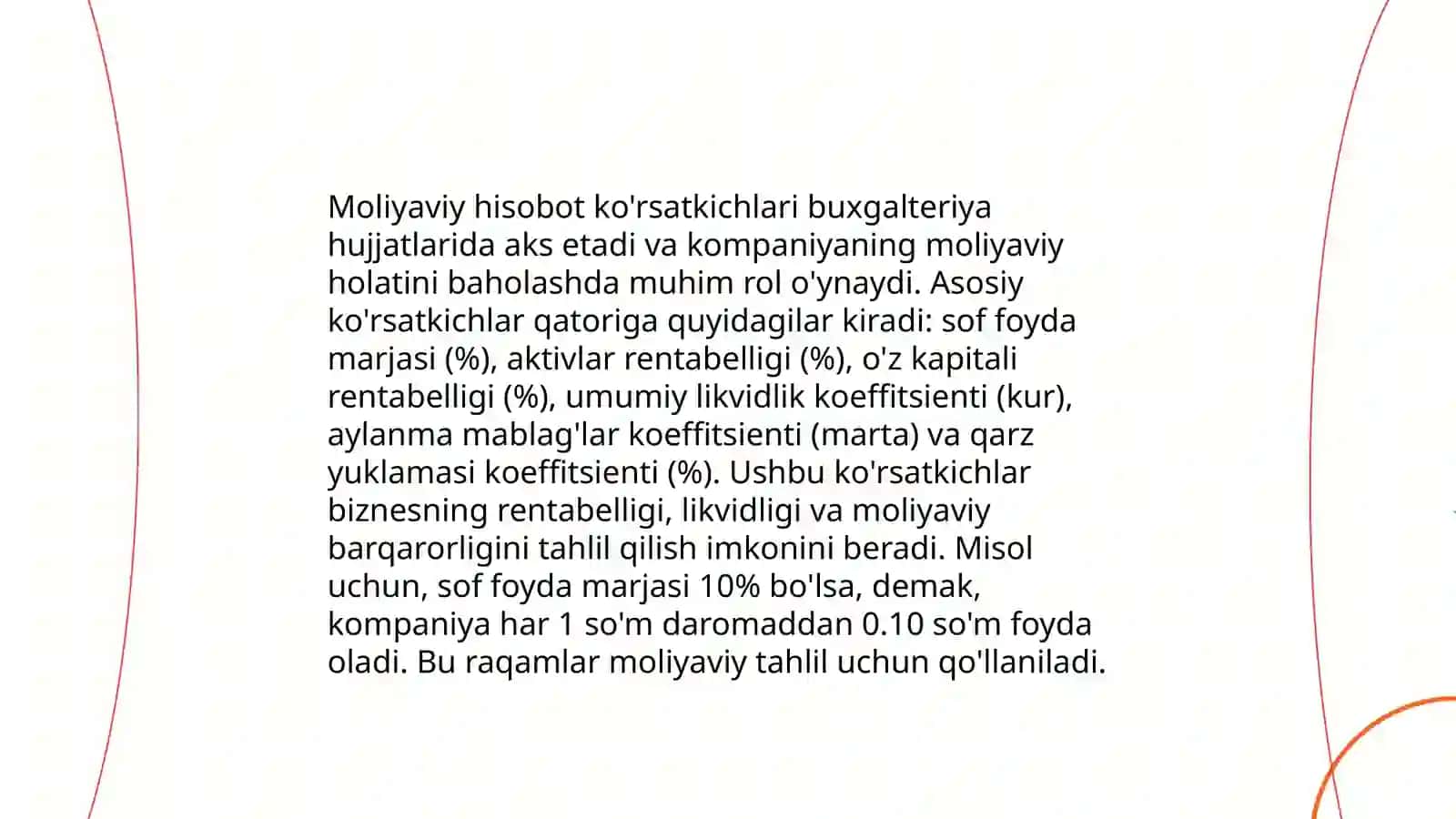 Moliyaviy hisobot ko'rsatkichlari buxgalteriya hujjatlarida aks etadi va kompaniyaning moliyaviy holatini baholashda muhim rol o'ynaydi. Asosiy ko'rsatkichlar qatoriga quyidagilar kiradi: sof foyda marjasi (%), aktivlar rentabelligi (%), o'z kapitali rentabelligi (%), umumiy likvidlik koeffitsienti (kur), aylanma mablag'lar koeffitsienti (marta) va qarz yuklamasi koeffitsienti (%). Ushbu ko'rsatkichlar biznesning rentabelligi, likvidligi va moliyaviy barqarorligini tahlil qilish imkonini beradi. Misol uchun, sof foyda marjasi 10% bo'lsa, demak, kompaniya har 1 so'm daromaddan 0.10 so'm foyda oladi. Bu raqamlar moliyaviy tahlil uchun qo'llaniladi.